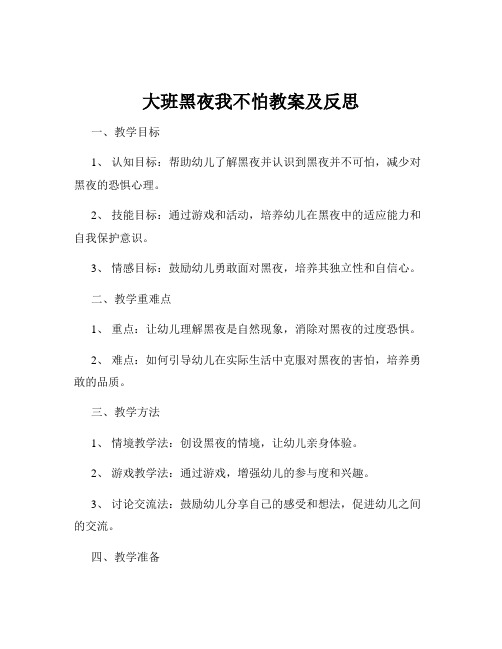 大班黑夜我不怕教案及反思

一、教学目标

1、认知目标：帮助幼儿了解黑夜并认识到黑夜并不可怕，减少对黑夜的恐惧心理。

2、技能目标：通过游戏和活动，培养幼儿在黑夜中的适应能力和自我保护意识。

3、情感目标：鼓励幼儿勇敢面对黑夜，培养其独立性和自信心。

二、教学重难点

1、重点：让幼儿理解黑夜是自然现象，消除对黑夜的过度恐惧。

2、难点：如何引导幼儿在实际生活中克服对黑夜的害怕，培养勇敢的品质。

三、教学方法

1、情境教学法：创设黑夜的情境，让幼儿亲身体验。

2、游戏教学法：通过游戏，增强幼儿的参与度和兴趣。

3、讨论交流法：鼓励幼儿分享自己的感受和想法，促进幼儿之间的交流。

四、教学准备